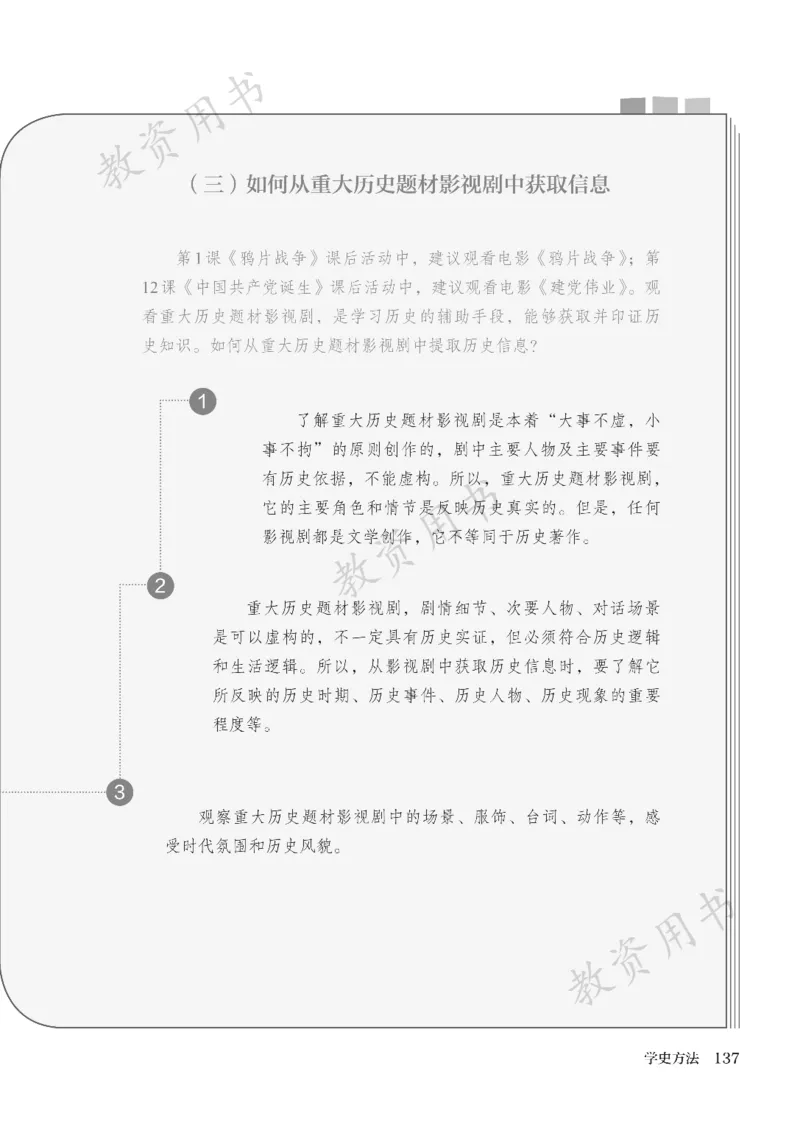 教资用书

（三）如何从重大历史题材影视剧中获取信息

第1课《鸦片战争》课后活动中，建议观看电影《鸦片战争》；第12课《中国共产党诞生》课后活动中，建议观看电影《建党伟业》。观看重大历史题材影视剧，是学习历史的辅助手段，能够获取并印证历史知识。如何从重大历史题材影视剧中提取历史信息？

1

了解重大历史题材影视剧是本着“大事不虚，小事不拘”的原则创作的，剧中主要人物及主要事件要有历史依据，不能虚构。所以，重大历史题材影视剧，它的主要角色和情节是反映历史真实的。但是，任何影视剧都是文学创作，它不等同于历史著作。

教资用书

2

重大历史题材影视剧，剧情细节、次要人物、对话场景是可以虚构的，不一定具有历史实证，但必须符合历史逻辑和生活逻辑。所以，从影视剧中获取历史信息时，要了解它所反映的历史时期、历史事件、历史人物、历史现象的重要程度等。

3

观察重大历史题材影视剧中的场景、服饰、台词、动作等，感受时代氛围和历史风貌。

教资用书

学史方法 137